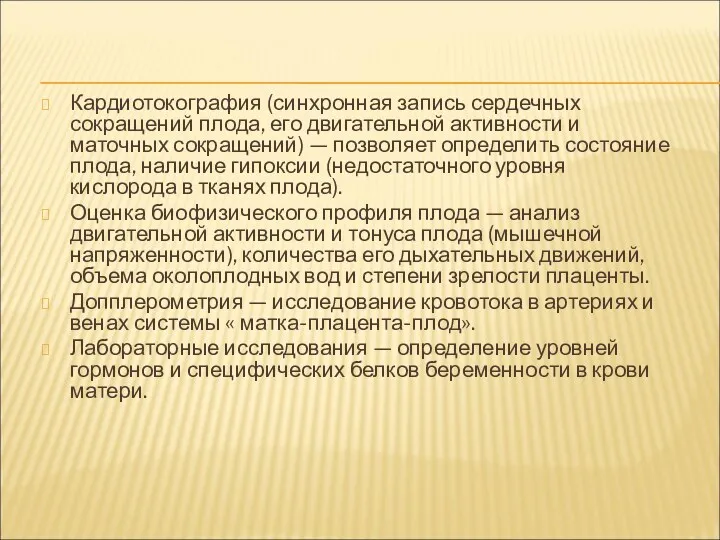 Кардиотокография (синхронная запись сердечных сокращений плода, его двигательной активности и маточных сокращений) — позволяет определить состояние плода, наличие гипоксии (недостаточного уровня кислорода в тканях плода).

Оценка биофизического профиля плода — анализ двигательной активности и тонуса плода (мышечной напряженности), количества его дыхательных движений, объема околоплодных вод и степени зрелости плаценты.

Допплерометрия — исследование кровотока в артериях и венах системы « матка-плацента-плод».

Лабораторные исследования — определение уровней гормонов и специфических белков беременности в крови матери.